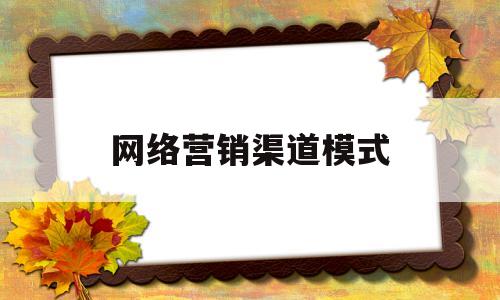 网络营销渠道模式